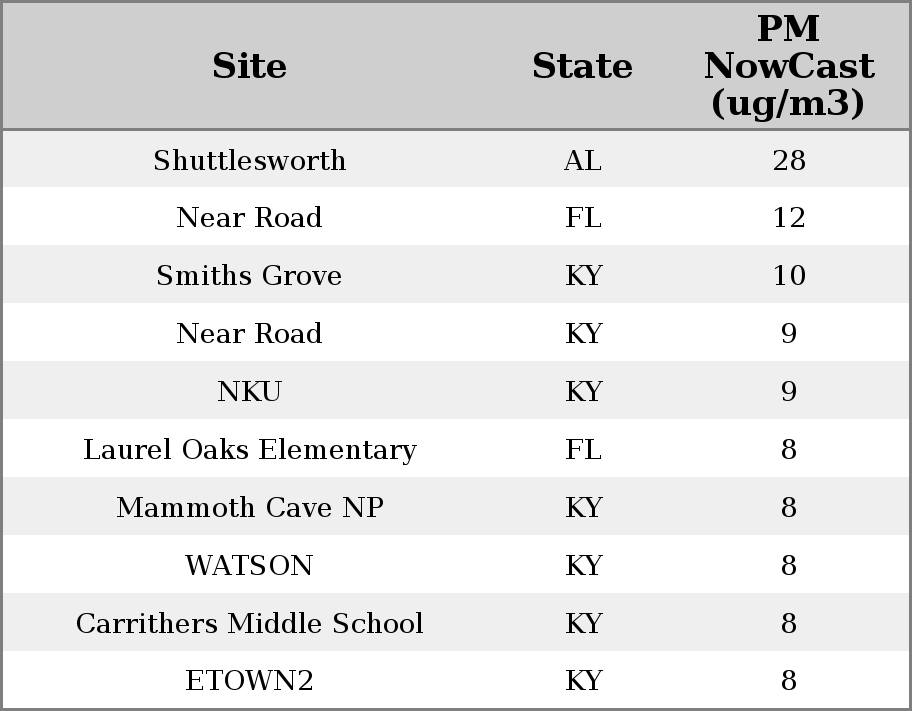 | Site | State | PM NowCast (ug/m3) |
|---|---|---|
| Shuttlesworth | AL | 28 |
| Near Road | FL | 12 |
| Smiths Grove | KY | 10 |
| Near Road | KY | 9 |
| NKU | KY | 9 |
| Laurel Oaks Elementary | FL | 8 |
| Mammoth Cave NP | KY | 8 |
| WATSON | KY | 8 |
| Carrithers Middle School | KY | 8 |
| ETOWN2 | KY | 8 |